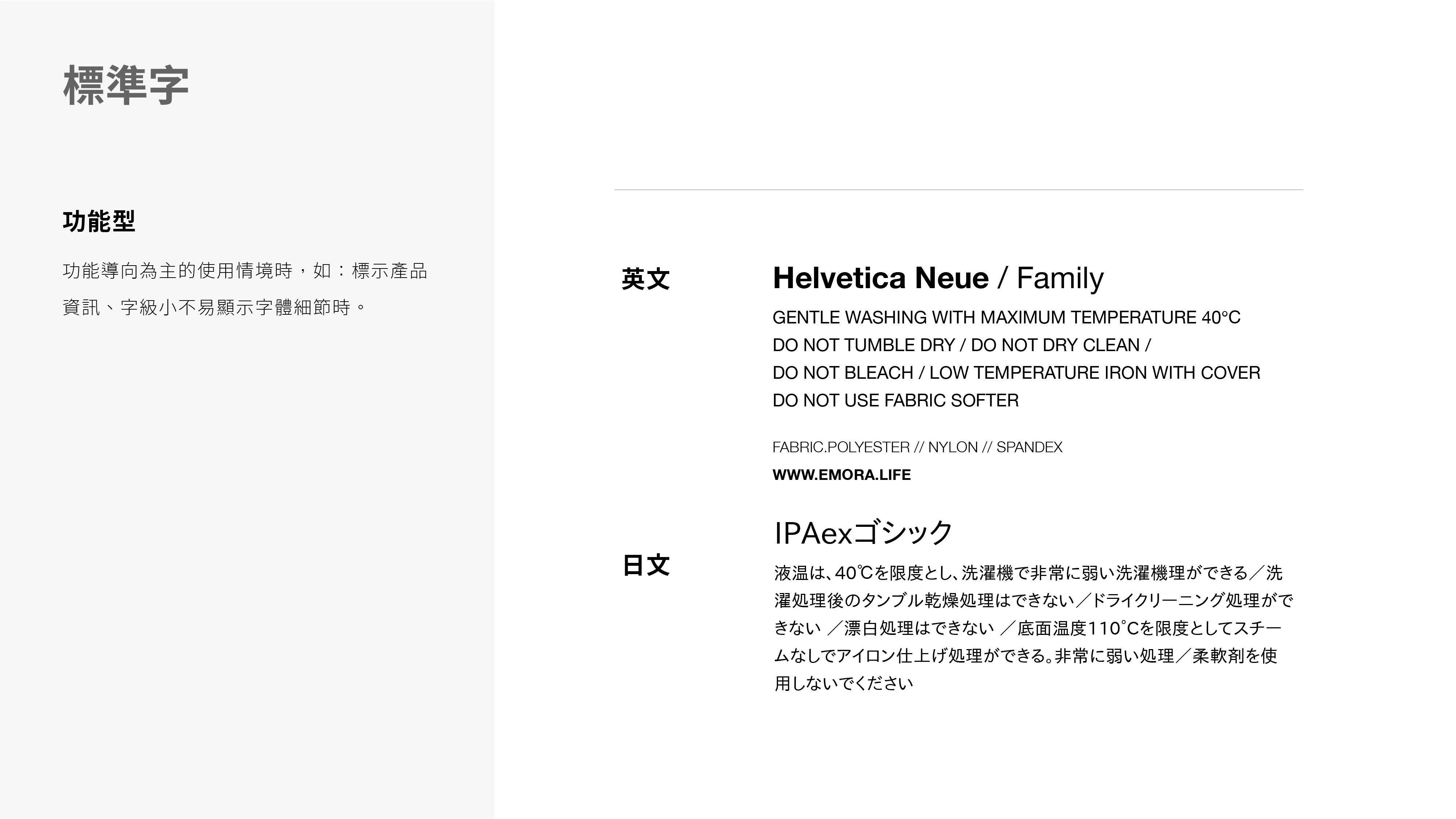 標準字

功能型

功能導向為主的使用情境時，如：標示產品資訊、字級小不易顯示字體細節時。

英文

Helvetica Neue / Family

GENTLE WASHING WITH MAXIMUM TEMPERATURE 40°C
DO NOT TUMBLE DRY / DO NOT DRY CLEAN /
DO NOT BLEACH / LOW TEMPERATURE IRON WITH COVER
DO NOT USE FABRIC SOFTER

FABRIC.POLYESTER // NYLON // SPANDEX
WWW.EMORA.LIFE

日文

IPAexゴシック

液温は、40℃を限度とし、洗濯機で非常に弱い洗濯機理ができる／洗濯処理後のタンブル乾燥処理はできない／ドライクリーニング処理ができない ／漂白処理はできない ／底面温度110°Cを限度としてスチームなしでアイロン仕上げ処理ができる。非常に弱い処理／柔軟剤を使用しないでください